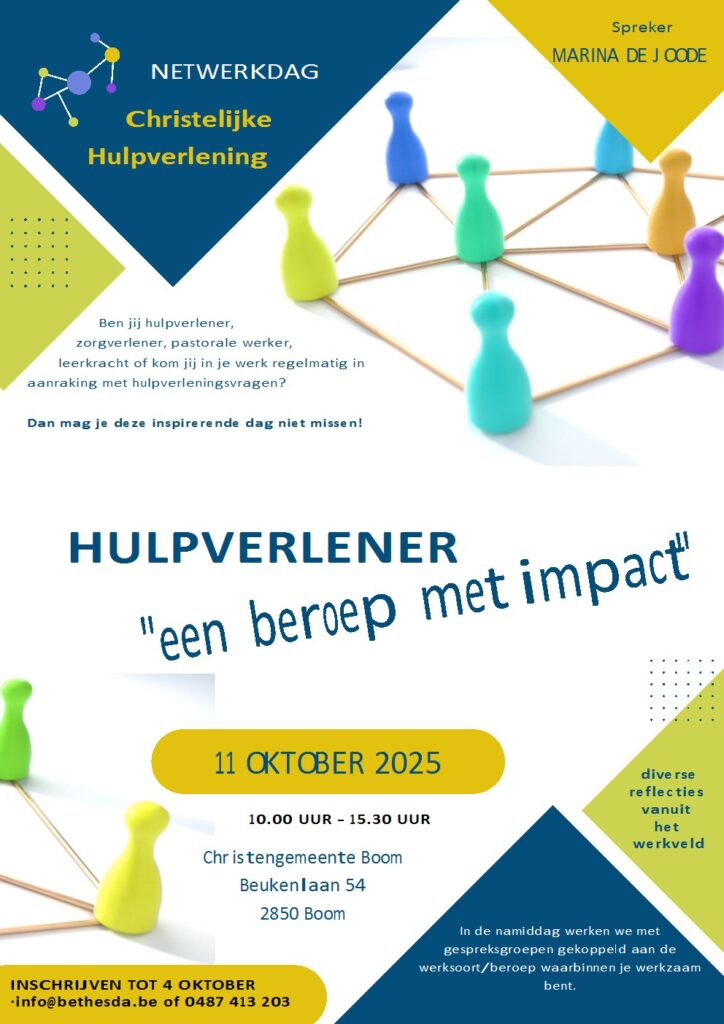 NETWERKDAG

Christelijke Hulpverlening

Spreker

MARINA DE JOODE

Ben jij hulpverlener, zorgverlener, pastorale werker, leerkracht of kom jij in je werk regelmatig in aanraking met hulpverleningsvragen?

Dan mag je deze inspirerende dag niet missen!

HULPVERLENER

"een beroep met impact"

11 OKTOBER 2025

10.00 UUR – 15.30 UUR

Christengemeente Boom
Beukenlaan 54
2850 Boom

diverse reflecties vanuit het werkveld

In de namiddag werken we met gespreksgroepen gekoppeld aan de werksoort/beroep waarbinnen je werkzaam bent.

INSCHRIJVEN TOT 4 OKTOBER
·info@bethesda.be of 0487 413 203